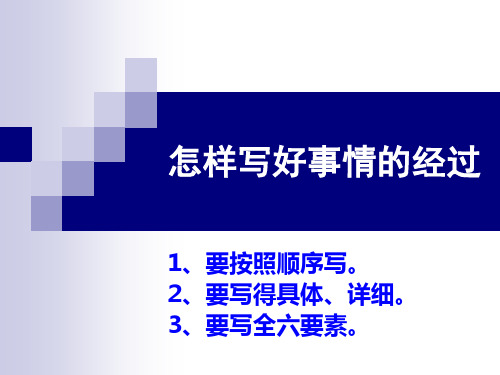 怎样写好事情的经过

1、要按照顺序写。
2、要写得具体、详细。
3、要写全六要素。